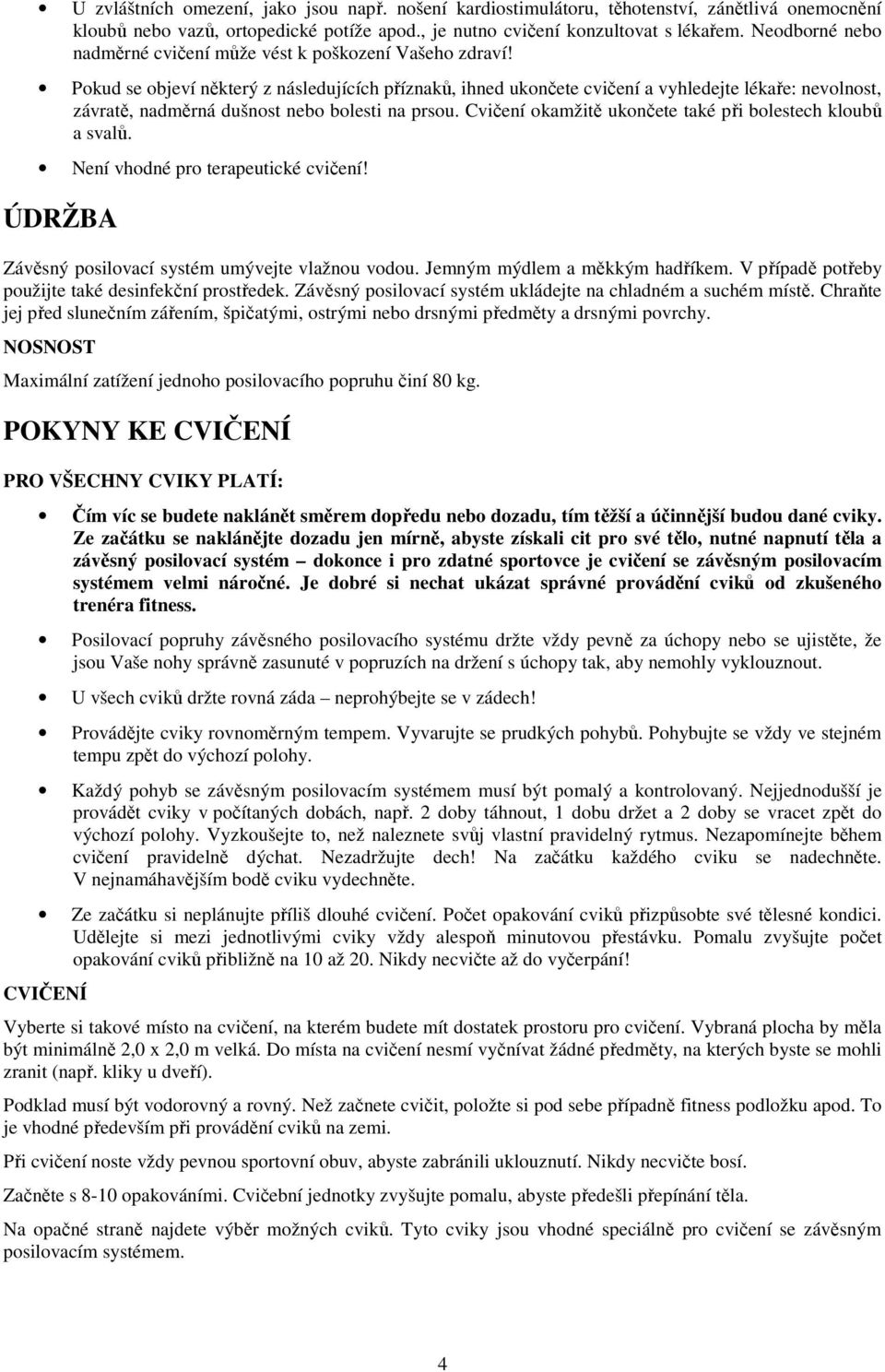 • U zvláštních omezení, jako jsou např. nošení kardiostimulátoru, těhotenství, zánětlivá onemocnění kloubů nebo vazů, ortopedické potíže apod., je nutno cvičení konzultovat s lékařem. Neodborné nebo nadměrné cvičení může vést k poškození Vašeho zdraví!

• Pokud se objeví některý z následujících příznaků, ihned ukončete cvičení a vyhledejte lékaře: nevolnost, závratě, nadměrná dušnost nebo bolesti na prsou. Cvičení okamžitě ukončete také při bolestech kloubů a svalů.

• Není vhodné pro terapeutické cvičení!

ÚDRŽBA

Závěsný posilovací systém umývejte vlažnou vodou. Jemným mýdlem a měkkým hadříkem. V případě potřeby použijte také desinfekční prostředek. Závěsný posilovací systém ukládejte na chladném a suchém místě. Chraňte jej před slunečním zářením, špičatými, ostrými nebo drsnými předměty a drsnými povrchy.

NOSNOST

Maximální zatížení jednoho posilovacího popruhu činí 80 kg.

POKYNY KE CVIČENÍ

PRO VŠECHNY CVIKY PLATÍ:

• Čím víc se budete naklánět směrem dopředu nebo dozadu, tím těžší a účinnější budou dané cviky. Ze začátku se naklánějte dozadu jen mírně, abyste získali cit pro své tělo, nutné napnutí těla a závěsný posilovací systém – dokonce i pro zdatné sportovce je cvičení se závěsným posilovacím systémem velmi náročné. Je dobré si nechat ukázat správné provádění cviků od zkušeného trenéra fitness.

• Posilovací popruhy závěsného posilovacího systému držte vždy pevně za úchopy nebo se ujistěte, že jsou Vaše nohy správně zasunuté v popruzích na držení s úchopy tak, aby nemohly vyklouznout.

• U všech cviků držte rovná záda – neprohýbejte se v zádech!

• Provádějte cviky rovnoměrným tempem. Vyvarujte se prudkých pohybů. Pohybujte se vždy ve stejném tempu zpět do výchozí polohy.

• Každý pohyb se závěsným posilovacím systémem musí být pomalý a kontrolovaný. Nejjednodušší je provádět cviky v počítaných dobách, např. 2 doby táhnout, 1 dobu držet a 2 doby se vracet zpět do výchozí polohy. Vyzkoušejte to, než naleznete svůj vlastní pravidelný rytmus. Nezapomínejte během cvičení pravidelně dýchat. Nezadržujte dech! Na začátku každého cviku se nadechněte. V nejnamáhavějším bodě cviku vydechněte.

• Ze začátku si neplánujte příliš dlouhé cvičení. Počet opakování cviků přizpůsobte své tělesné kondici. Udělejte si mezi jednotlivými cviky vždy alespoň minutovou přestávku. Pomalu zvyšujte počet opakování cviků přibližně na 10 až 20. Nikdy necvičte až do vyčerpání!

CVIČENÍ

Vyberte si takové místo na cvičení, na kterém budete mít dostatek prostoru pro cvičení. Vybraná plocha by měla být minimálně 2,0 x 2,0 m velká. Do místa na cvičení nesmí vyčnívat žádné předměty, na kterých byste se mohli zranit (např. kliky u dveří).

Podklad musí být vodorovný a rovný. Než začnete cvičit, položte si pod sebe případně fitness podložku apod. To je vhodné především při provádění cviků na zemi.

Při cvičení noste vždy pevnou sportovní obuv, abyste zabránili uklouznutí. Nikdy necvičte bosí.

Začněte s 8-10 opakováními. Cvičební jednotky zvyšujte pomalu, abyste předešli přepínání těla.

Na opačné straně najdete výběr možných cviků. Tyto cviky jsou vhodné speciálně pro cvičení se závěsným posilovacím systémem.

4